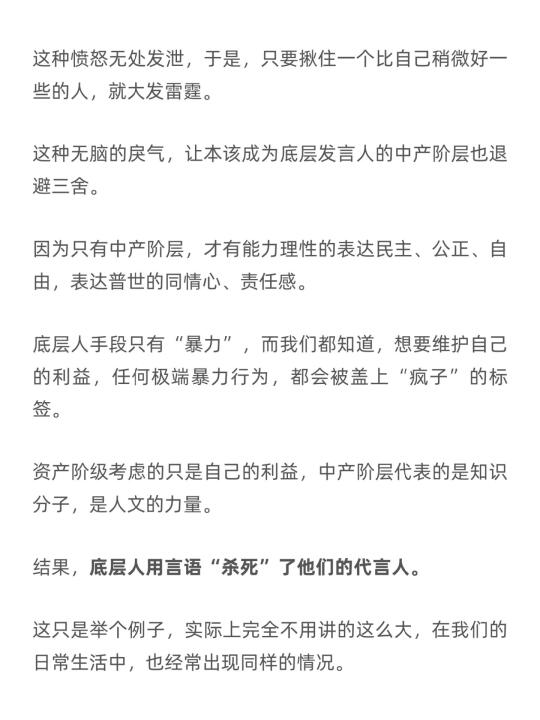 这种愤怒无处发泄，于是，只要揪住一个比自己稍微好一些的人，就大发雷霆。

这种无脑的戾气，让本该成为底层发言人的中产阶层也退避三舍。

因为只有中产阶层，才有能力理性的表达民主、公正、自由，表达普世的同情心、责任感。

底层人手段只有“暴力”，而我们都知道，想要维护自己的利益，任何极端暴力行为，都会被盖上“疯子”的标签。

资产阶级考虑的只是自己的利益，中产阶层代表的是知识分子，是人文的力量。

结果，底层人用言语“杀死”了他们的代言人。

这只是举个例子，实际上完全不用讲的这么大，在我们的日常生活中，也经常出现同样的情况。